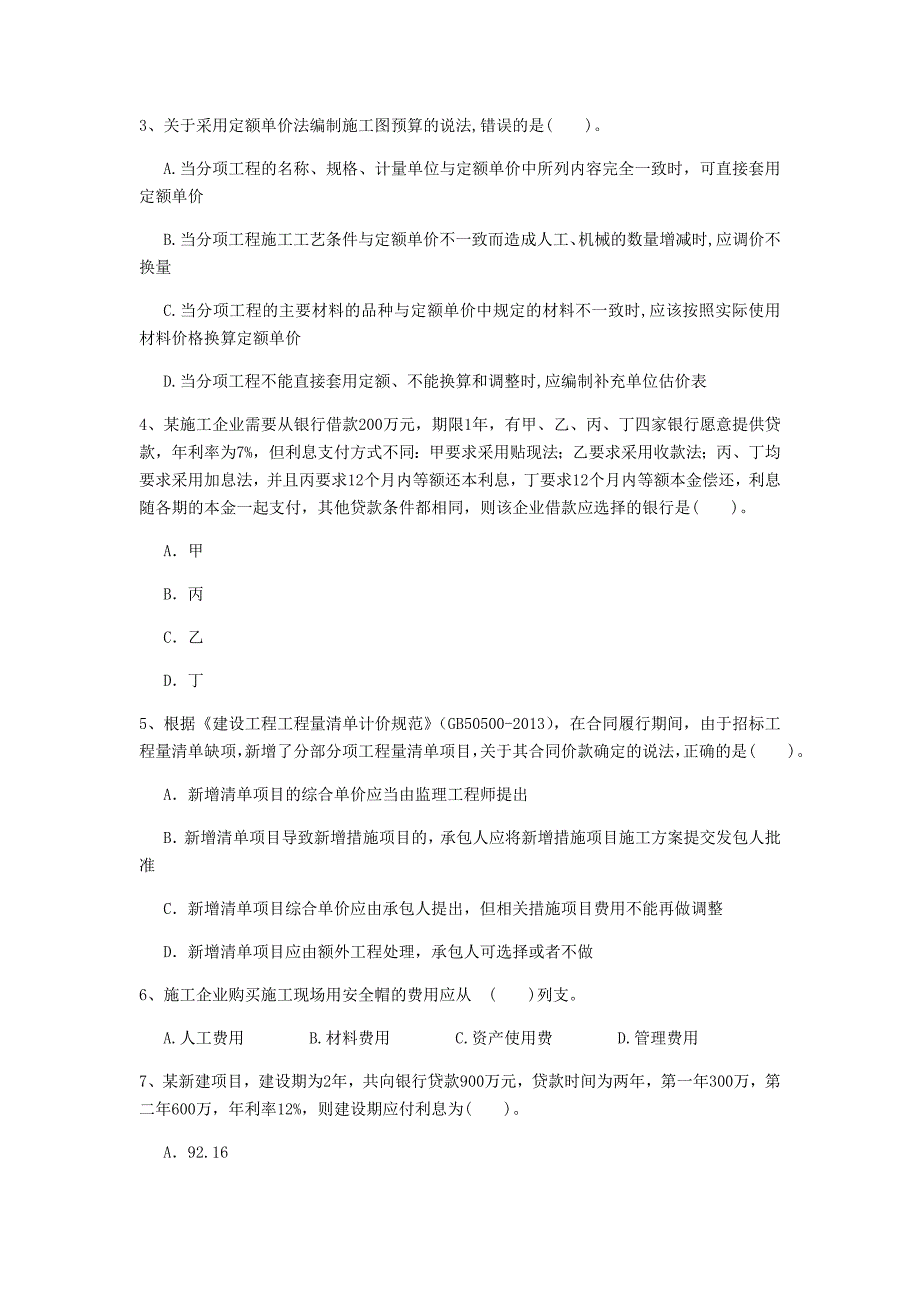 3、关于采用定额单价法编制施工图预算的说法,错误的是(　　)。

A.当分项工程的名称、规格、计量单位与定额单价中所列内容完全一致时，可直接套用定额单价

B.当分项工程施工工艺条件与定额单价不一致而造成人工、机械的数量增减时,应调价不换量

C.当分项工程的主要材料的品种与定额单价中规定的材料不一致时,应该按照实际使用材料价格换算定额单价

D.当分项工程不能直接套用定额、不能换算和调整时,应编制补充单位估价表

4、某施工企业需要从银行借款200万元，期限1年，有甲、乙、丙、丁四家银行愿意提供贷款，年利率为7%，但利息支付方式不同：甲要求采用贴现法；乙要求采用收款法；丙、丁均要求采用加息法，并且丙要求12个月内等额还本利息，丁要求12个月内等额本金偿还，利息随各期的本金一起支付，其他贷款条件都相同，则该企业借款应选择的银行是(　　)。

A. 甲

B. 丙

C. 乙

D. 丁

5、根据《建设工程工程量清单计价规范》(GB50500-2013)，在合同履行期间，由于招标工程量清单缺项,新增了分部分项工程量清单项目,关于其合同价款确定的说法,正确的是(　　)。

A. 新增清单项目的综合单价应当由监理工程师提出

B. 新增清单项目导致新增措施项目的，承包人应将新增措施项目施工方案提交发包人批准

C. 新增清单项目综合单价应由承包人提出，但相关措施项目费用不能再做调整

D. 新增清单项目应由额外工程处理，承包人可选择或者不做

6、施工企业购买施工现场用安全帽的费用应从　(　　)列支。

A.人工费用　　B.材料费用　　C.资产使用费　　D.管理费用

7、某新建项目，建设期为2年，共向银行贷款900万元，贷款时间为两年，第一年300万，第二年600万，年利率12%，则建设期应付利息为(　　)。

A. 92.16